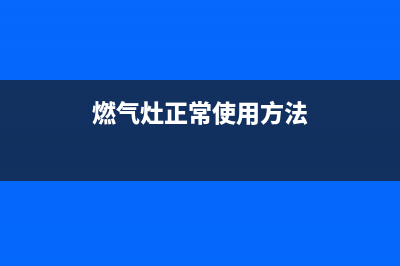 燃气灶正常使用方法